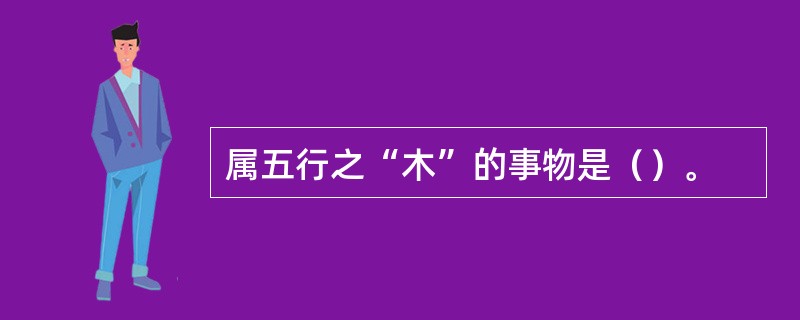 属五行之“木”的事物是（）。